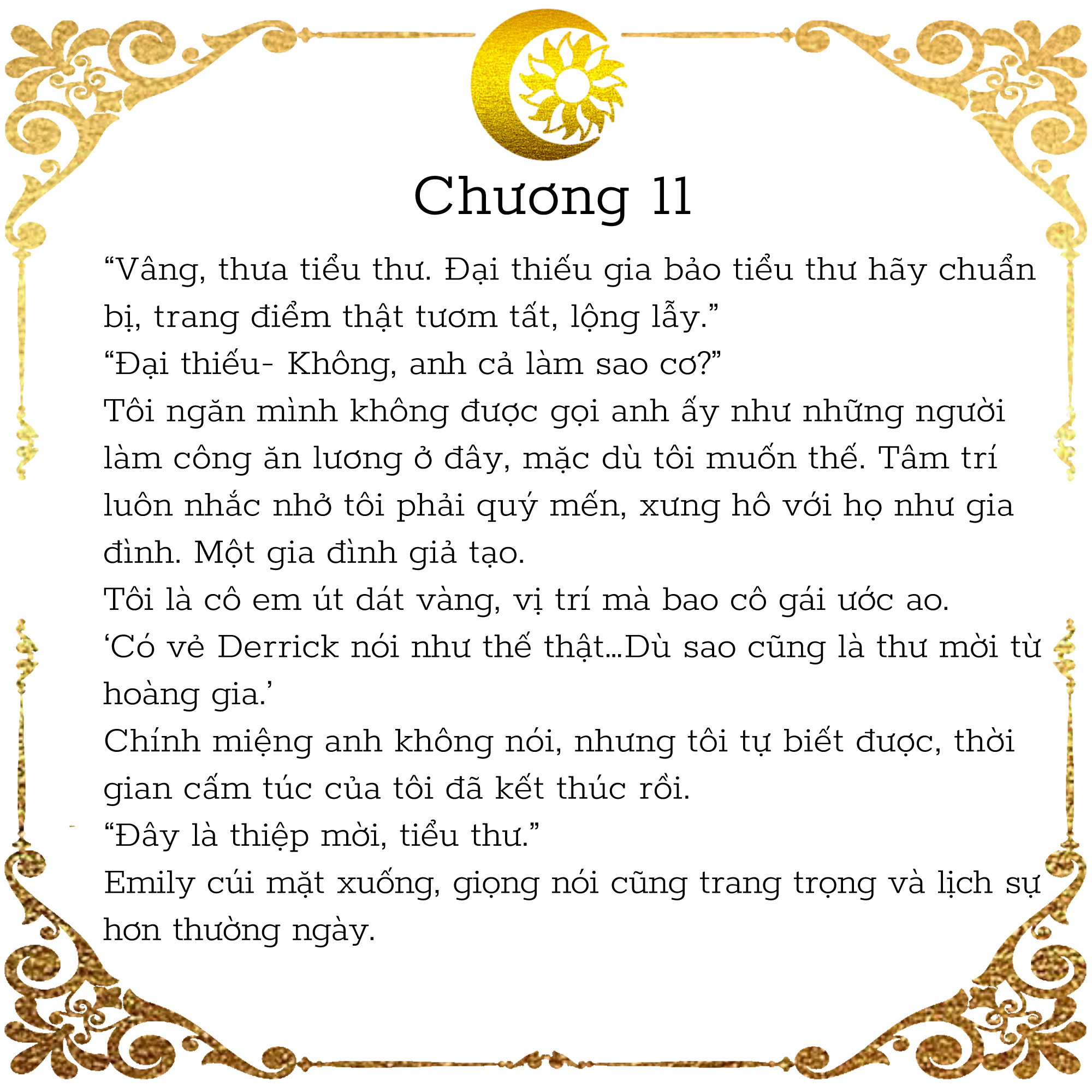 Chương 11

“Vâng, thưa tiểu thư. Đại thiếu gia bảo tiểu thư hãy chuẩn bị, trang điểm thật tươm tất, lộng lẫy.”

“Đại thiếu- Không, anh cả làm sao cơ?”

Tôi ngăn mình không được gọi anh ấy như những người làm công ăn lương ở đây, mặc dù tôi muốn thế. Tâm trí luôn nhắc nhở tôi phải quý mến, xưng hô với họ như gia đình. Một gia đình giả tạo.

Tôi là cô em út dát vàng, vị trí mà bao cô gái ước ao.

‘Có vẻ Derrick nói như thế thật...Dù sao cũng là thư mời từ hoàng gia.’

Chính miệng anh không nói, nhưng tôi tự biết được, thời gian cấm túc của tôi đã kết thúc rồi.

“Đây là thiệp mời, tiểu thư.”

Emily cúi mặt xuống, giọng nói cũng trang trọng và lịch sự hơn thường ngày.